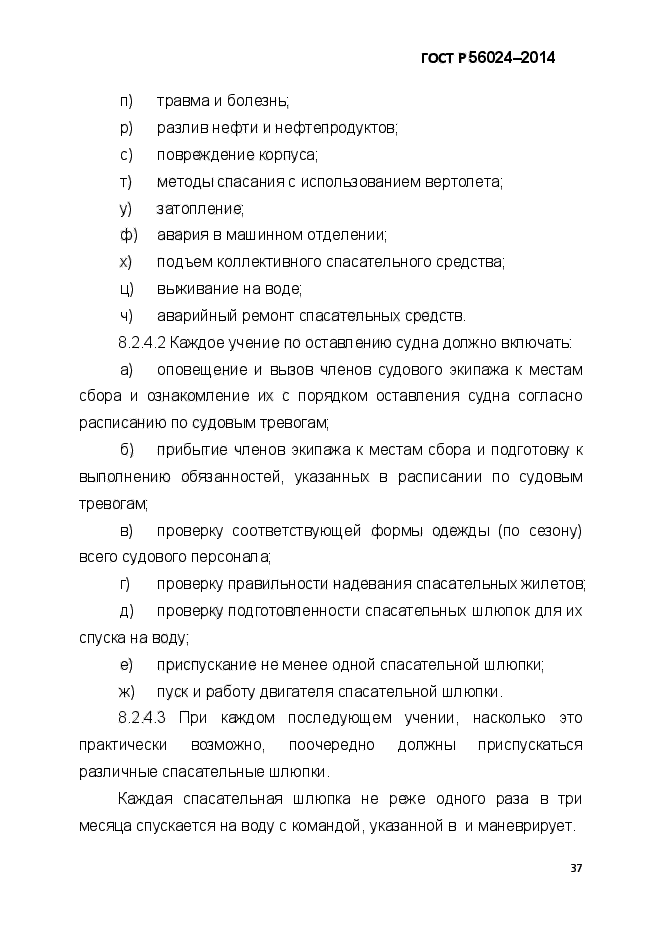 ГОСТ Р 56024–2014

п) травма и болезнь;

р) разлив нефти и нефтепродуктов;

с) повреждение корпуса;

т) методы спасания с использованием вертолета;

у) затопление;

ф) авария в машинном отделении;

х) подъем коллективного спасательного средства;

ц) выживание на воде;

ч) аварийный ремонт спасательных средств.

8.2.4.2 Каждое учение по оставлению судна должно включать:

а) оповещение и вызов членов судового экипажа к местам сбора и ознакомление их с порядком оставления судна согласно расписанию по судовым тревогам;

б) прибытие членов экипажа к местам сбора и подготовку к выполнению обязанностей, указанных в расписании по судовым тревогам;

в) проверку соответствующей формы одежды (по сезону) всего судового персонала;

г) проверку правильности надевания спасательных жилетов;

д) проверку подготовленности спасательных шлюпок для их спуска на воду;

е) приспускание не менее одной спасательной шлюпки;

ж) пуск и работу двигателя спасательной шлюпки.

8.2.4.3 При каждом последующем учении, насколько это практически возможно, поочередно должны приспускаться различные спасательные шлюпки.

Каждая спасательная шлюпка не реже одного раза в три месяца спускается на воду с командой, указанной в и маневрирует.

37